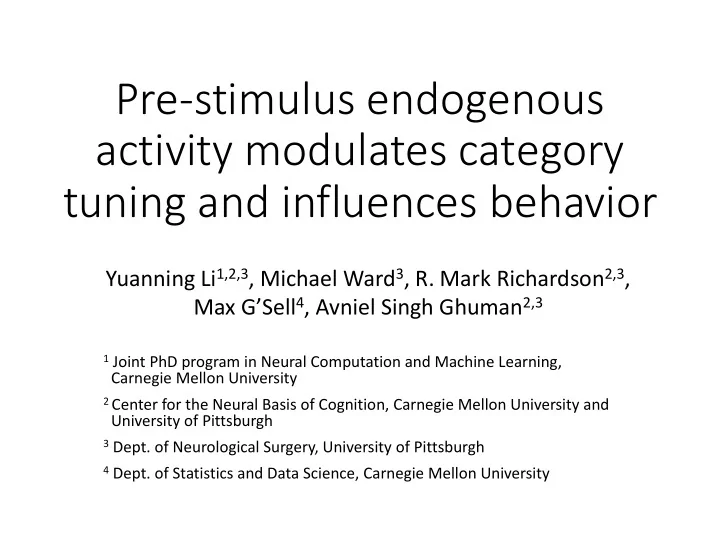 Pre-stimulus endogenous activity modulates category tuning and influences behavior

Yuanning Li$^{1,2,3}$, Michael Ward$^{3}$, R. Mark Richardson$^{2,3}$, Max G'Sell$^{4}$, Avniel Singh Ghuman$^{2,3}$

$^{1}$ Joint PhD program in Neural Computation and Machine Learning, Carnegie Mellon University

$^{2}$ Center for the Neural Basis of Cognition, Carnegie Mellon University and University of Pittsburgh

$^{3}$ Dept. of Neurological Surgery, University of Pittsburgh

$^{4}$ Dept. of Statistics and Data Science, Carnegie Mellon University